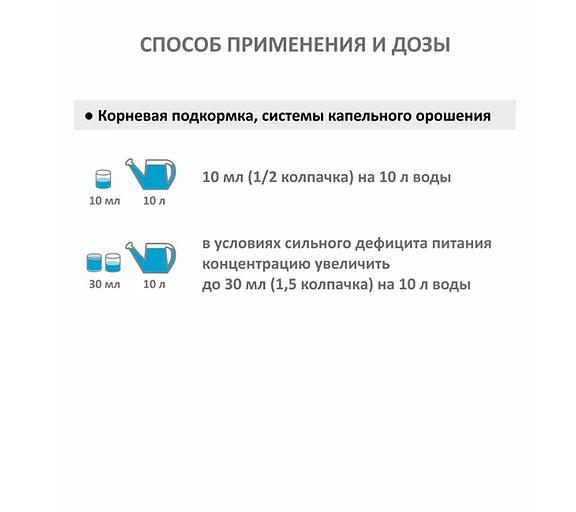 СПОСОБ ПРИМЕНЕНИЯ И ДОЗЫ

● Корневая подкормка, системы капельного орошения

10 мл
10 л

10 мл (1/2 колпачка) на 10 л воды

30 мл
10 л

в условиях сильного дефицита питания концентрацию увеличить до 30 мл (1,5 колпачка) на 10 л воды